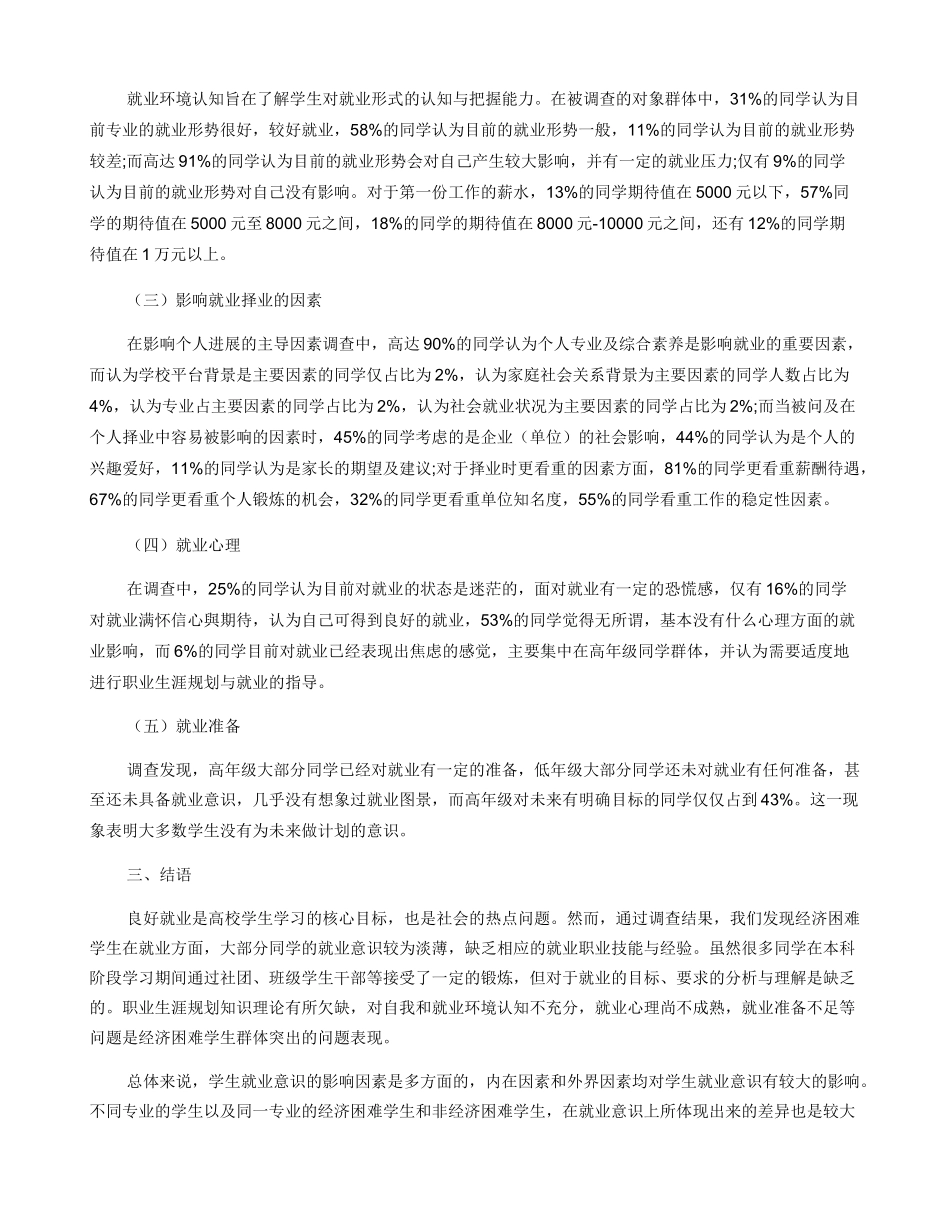 就业环境认知旨在了解学生对就业形式的认知与把握能力。在被调查的对象群体中，31%的同学认为目前专业的就业形势很好，较好就业，58%的同学认为目前的就业形势一般，11%的同学认为目前的就业形势较差;而高达 91%的同学认为目前的就业形势会对自己产生较大影响，并有一定的就业压力;仅有 9%的同学认为目前的就业形势对自己没有影响。对于第一份工作的薪水，13%的同学期待值在 5000 元以下，57%同学的期待值在 5000 元至 8000 元之间，18%的同学的期待值在 8000 元-10000 元之间，还有 12%的同学期待值在 1 万元以上。

（三）影响就业择业的因素

在影响个人进展的主导因素调查中，高达 90%的同学认为个人专业及综合素养是影响就业的重要因素，而认为学校平台背景是主要因素的同学仅占比为 2%，认为家庭社会关系背景为主要因素的同学人数占比为 4%，认为专业占主要因素的同学占比为 2%，认为社会就业状况为主要因素的同学占比为 2%;而当被问及在个人择业中容易被影响的因素时，45%的同学考虑的是企业（单位）的社会影响，44%的同学认为是个人的兴趣爱好，11%的同学认为是家长的期望及建议;对于择业时更看重的因素方面，81%的同学更看重薪酬待遇，67%的同学更看重个人锻炼的机会，32%的同学更看重单位知名度，55%的同学看重工作的稳定性因素。

（四）就业心理

在调查中，25%的同学认为目前对就业的状态是迷茫的，面对就业有一定的恐慌感，仅有 16%的同学对就业满怀信心與期待，认为自己可得到良好的就业，53%的同学觉得无所谓，基本没有什么心理方面的就业影响，而 6%的同学目前对就业已经表现出焦虑的感觉，主要集中在高年级同学群体，并认为需要适度地进行职业生涯规划与就业的指导。

（五）就业准备

调查发现，高年级大部分同学已经对就业有一定的准备，低年级大部分同学还未对就业有任何准备，甚至还未具备就业意识，几乎没有想象过就业图景，而高年级对未来有明确目标的同学仅仅占到 43%。这一现象表明大多数学生没有为未来做计划的意识。

三、结语

良好就业是高校学生学习的核心目标，也是社会的热点问题。然而，通过调查结果，我们发现经济困难学生在就业方面，大部分同学的就业意识较为淡薄，缺乏相应的就业职业技能与经验。虽然很多同学在本科阶段学习期间通过社团、班级学生干部等接受了一定的锻炼，但对于就业的目标、要求的分析与理解是缺乏的。职业生涯规划知识理论有所欠缺，对自我和就业环境认知不充分，就业心理尚不成熟，就业准备不足等问题是经济困难学生群体突出的问题表现。

总体来说，学生就业意识的影响因素是多方面的，内在因素和外界因素均对学生就业意识有较大的影响。不同专业的学生以及同一专业的经济困难学生和非经济困难学生，在就业意识上所体现出来的差异也是较大